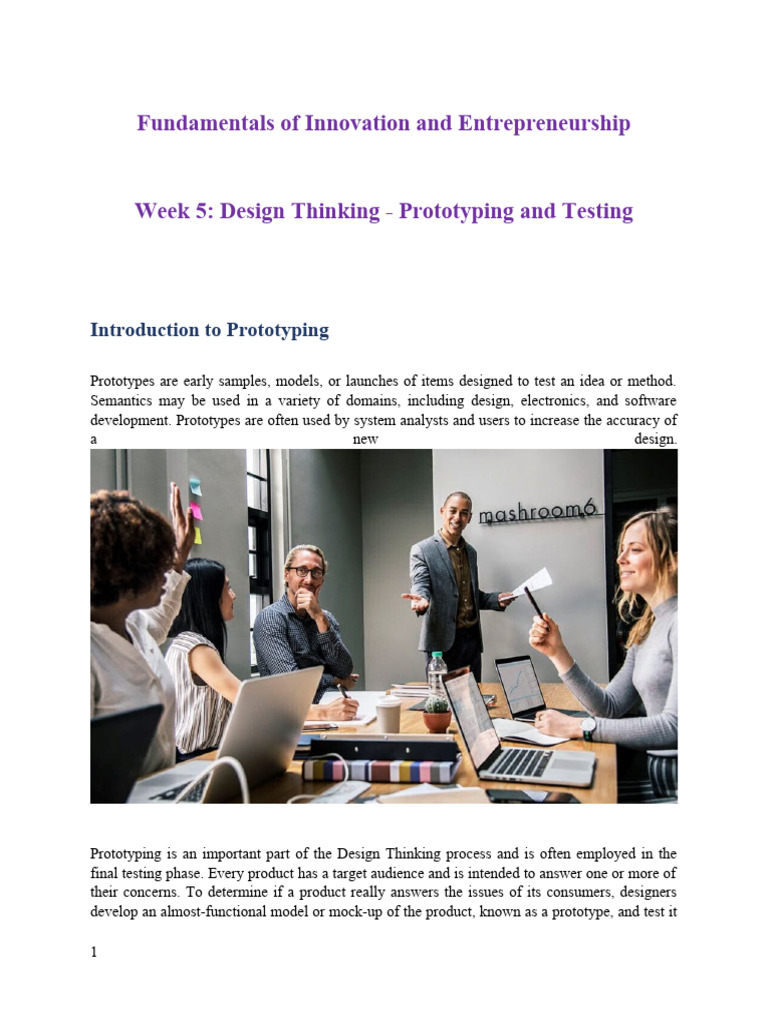 Fundamentals of Innovation and Entrepreneurship

Week 5: Design Thinking - Prototyping and Testing

Introduction to Prototyping

Prototypes are early samples, models, or launches of items designed to test an idea or method. Semantics may be used in a variety of domains, including design, electronics, and software development. Prototypes are often used by system analysts and users to increase the accuracy of a new design.

mashroom6

Prototyping is an important part of the Design Thinking process and is often employed in the final testing phase. Every product has a target audience and is intended to answer one or more of their concerns. To determine if a product really answers the issues of its consumers, designers develop an almost-functional model or mock-up of the product, known as a prototype, and test it

1